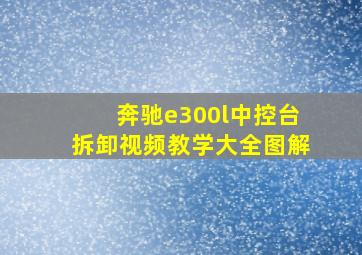 奔驰e300l中控台
拆卸视频教学大全图解